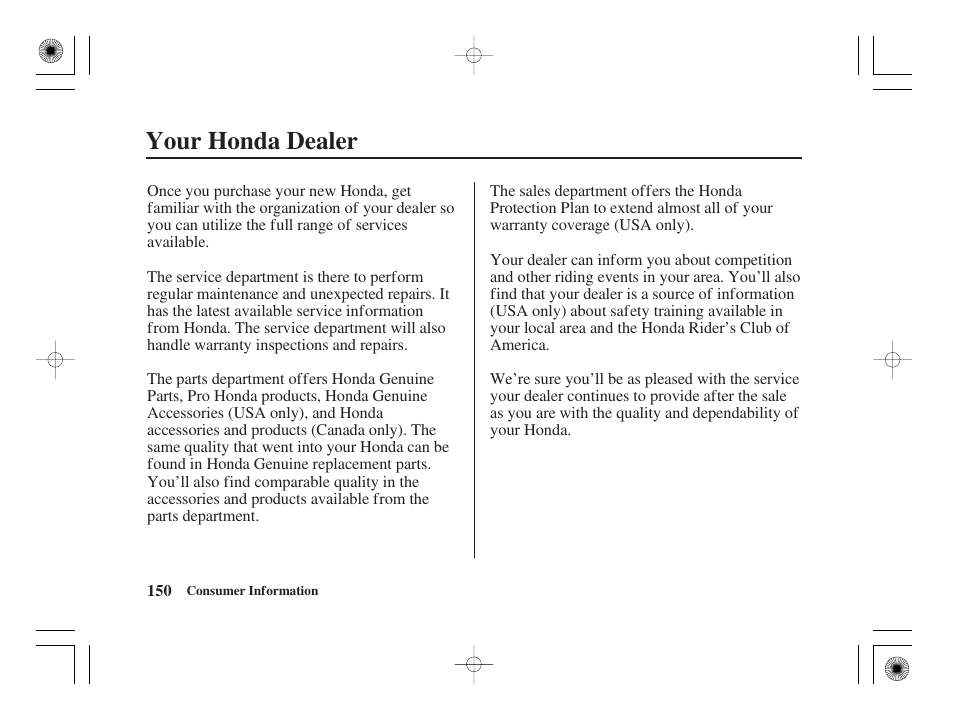 Your Honda Dealer

Once you purchase your new Honda, get familiar with the organization of your dealer so you can utilize the full range of services available.

The service department is there to perform regular maintenance and unexpected repairs. It has the latest available service information from Honda. The service department will also handle warranty inspections and repairs.

The parts department offers Honda Genuine Parts, Pro Honda products, Honda Genuine Accessories (USA only), and Honda accessories and products (Canada only). The same quality that went into your Honda can be found in Honda Genuine replacement parts. You’ll also find comparable quality in the accessories and products available from the parts department.

The sales department offers the Honda Protection Plan to extend almost all of your warranty coverage (USA only).

Your dealer can inform you about competition and other riding events in your area. You’ll also find that your dealer is a source of information (USA only) about safety training available in your local area and the Honda Rider’s Club of America.

We’re sure you’ll be as pleased with the service your dealer continues to provide after the sale as you are with the quality and dependability of your Honda.

150 Consumer Information